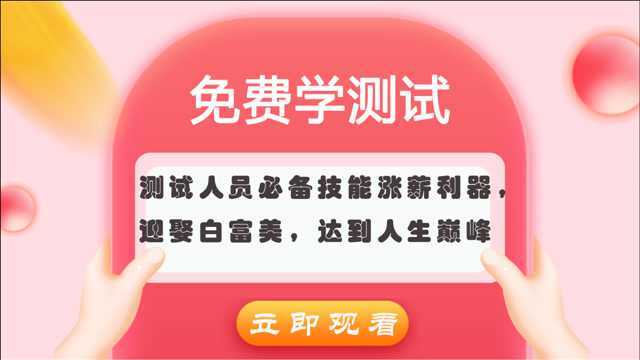 免费学测试

测试人员必备技能涨薪利器，迎娶白富美，达到人生巅峰

立即观看